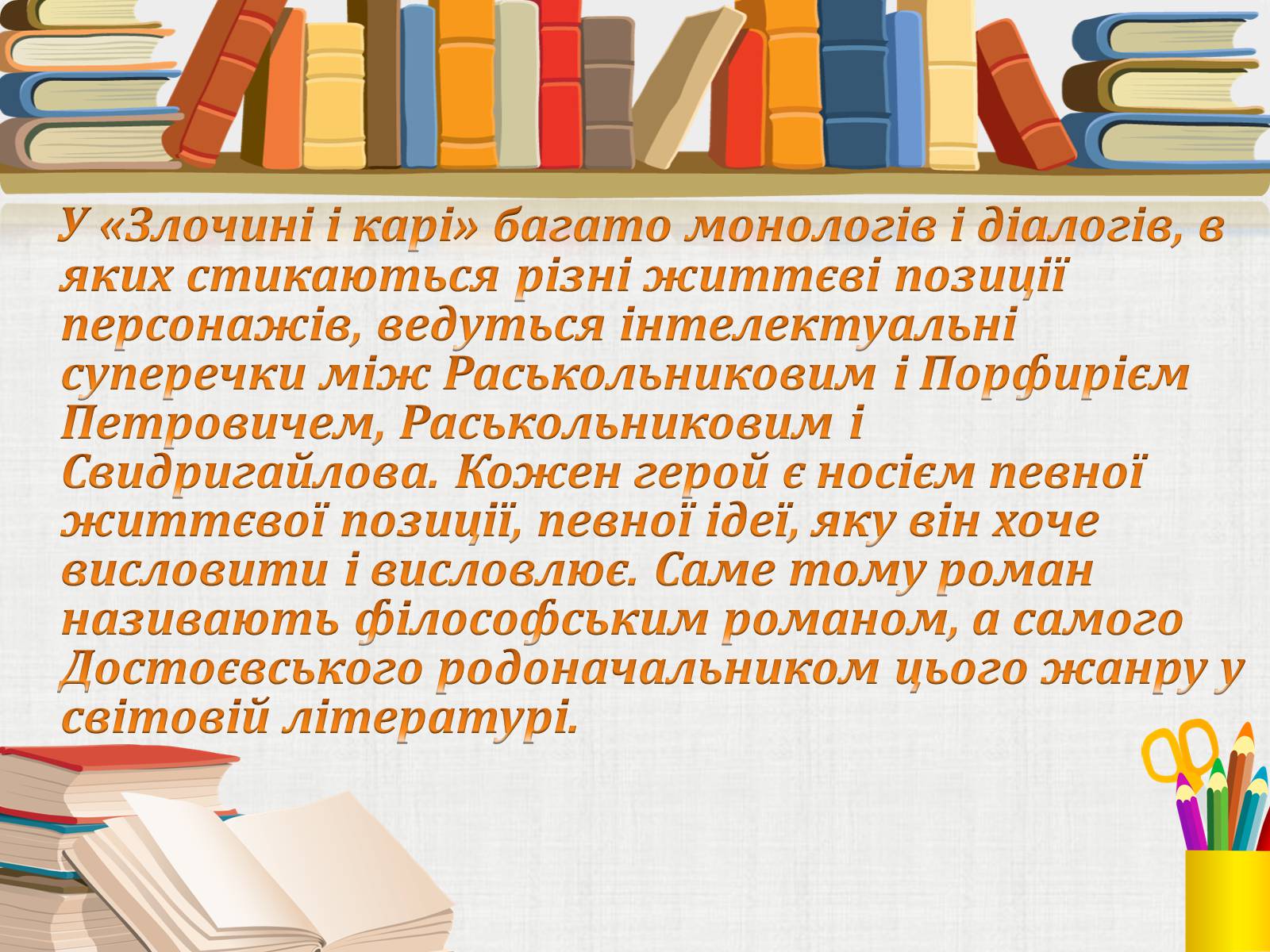 У «Злочині і карі» багато монологів і діалогів, в яких стикаються різні життєві позиції персонажів, ведуться інтелектуальні суперечки між Раськольниковим і Порфирієм Петровичем, Раськольниковим і Свидригайлова. Кожен герой є носієм певної життєвої позиції, певної ідеї, яку він хоче висловити і висловлює. Саме тому роман називають філософським романом, а самого Достоєвського родоначальником цього жанру у світовій літературі.